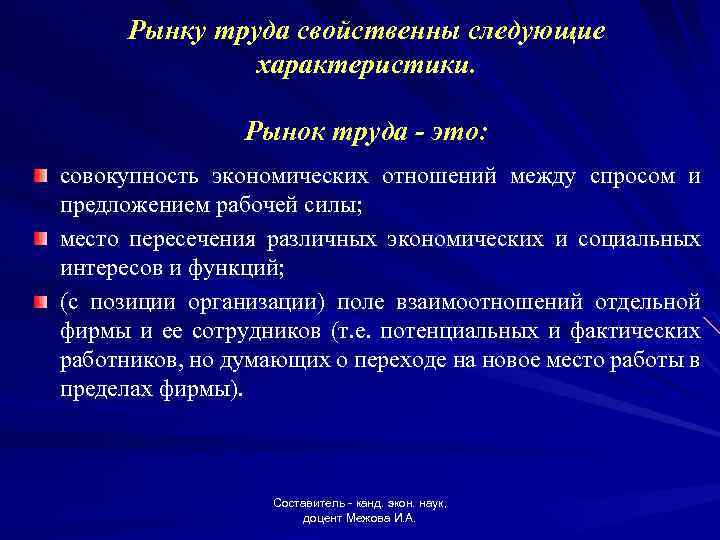 Рынку труда свойственны следующие характеристики.

Рынок труда - это:

совокупность экономических отношений между спросом и предложением рабочей силы;

место пересечения различных экономических и социальных интересов и функций;

(с позиции организации) поле взаимоотношений отдельной фирмы и ее сотрудников (т.е. потенциальных и фактических работников, но думающих о переходе на новое место работы в пределах фирмы).

Составитель - канд. экон. наук, доцент Межова И.А.